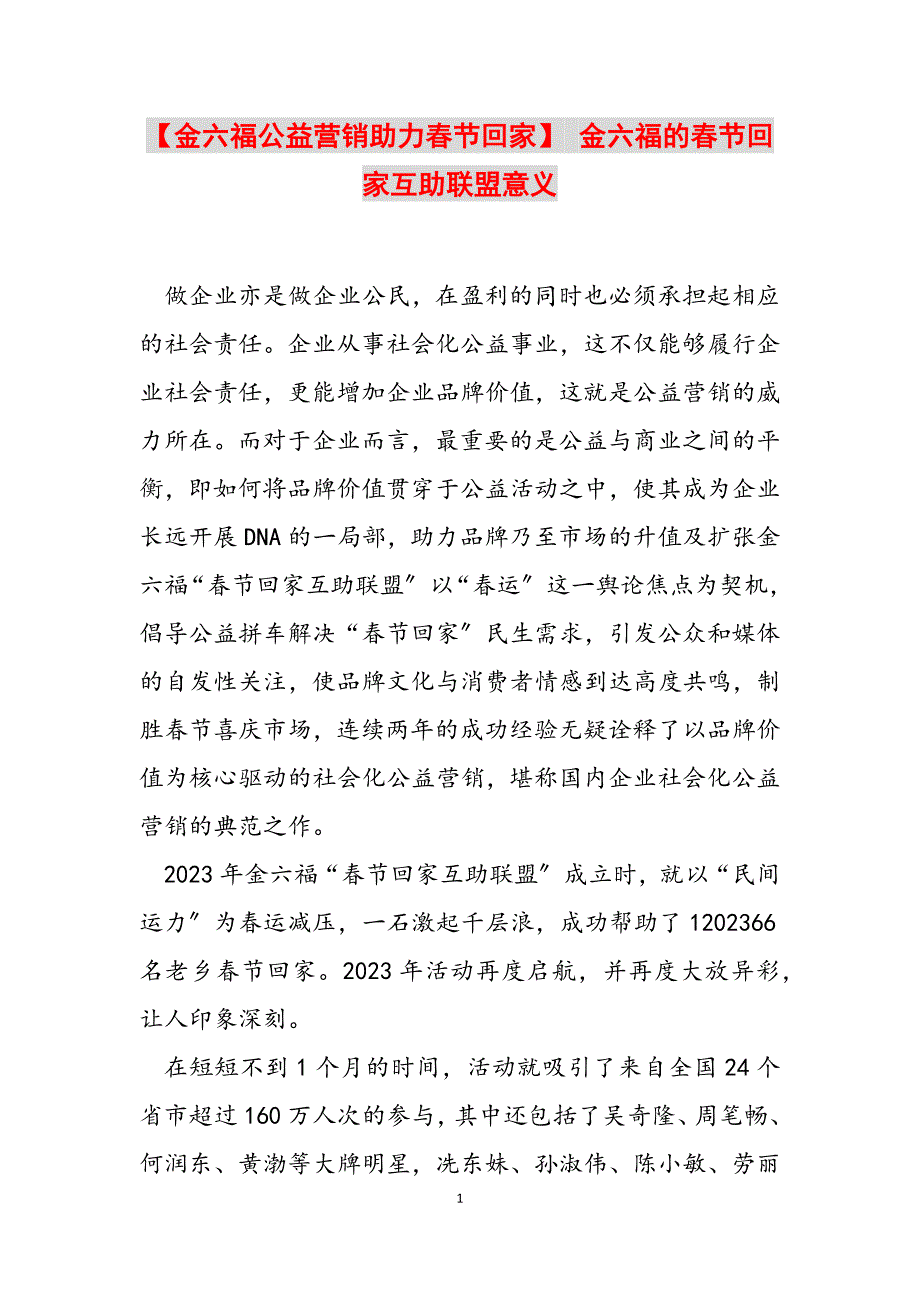 【金六福公益营销助力春节回家】 金六福的春节回家互助联盟意义

做企业亦是做企业公民，在盈利的同时也必须承担起相应的社会责任。企业从事社会化公益事业，这不仅能够履行企业社会责任，更能增加企业品牌价值，这就是公益营销的威力所在。而对于企业而言，最重要的是公益与商业之间的平衡，即如何将品牌价值贯穿于公益活动之中，使其成为企业长远开展DNA的一局部，助力品牌乃至市场的升值及扩张金六福“春节回家互助联盟”以“春运”这一舆论焦点为契机，倡导公益拼车解决“春节回家”民生需求，引发公众和媒体的自发性关注，使品牌文化与消费者情感到达高度共鸣，制胜春节喜庆市场，连续两年的成功经验无疑诠释了以品牌价值为核心驱动的社会化公益营销，堪称国内企业社会化公益营销的典范之作。

2023年金六福“春节回家互助联盟”成立时，就以“民间运力”为春运减压，一石激起千层浪，成功帮助了1202366名老乡春节回家。2023年活动再度启航，并再度大放异彩，让人印象深刻。

在短短不到1个月的时间，活动就吸引了来自全国24个省市超过160万人次的参与，其中还包括了吴奇隆、周笔畅、何润东、黄渤等大牌明星，冼东妹、孙淑伟、陈小敏、劳丽

1